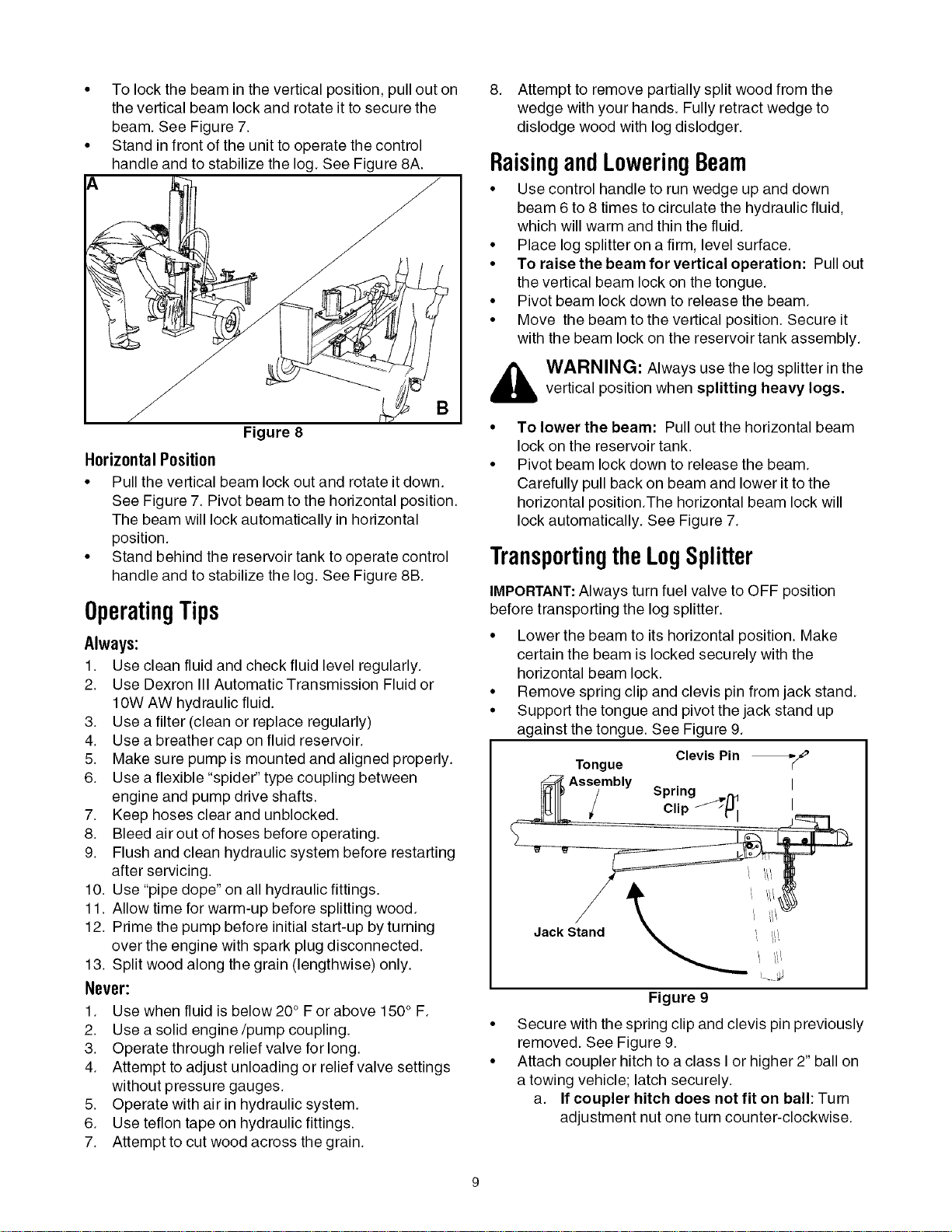 • To lock the beam in the vertical position, pull out on the vertical beam lock and rotate it to secure the beam. See Figure 7.
• Stand in front of the unit to operate the control handle and to stabilize the log. See Figure 8A.

A

B

Figure 8

Horizontal Position
• Pull the vertical beam lock out and rotate it down. See Figure 7. Pivot beam to the horizontal position. The beam will lock automatically in horizontal position.
• Stand behind the reservoir tank to operate control handle and to stabilize the log. See Figure 8B.

Operating Tips
Always:
1. Use clean fluid and check fluid level regularly.
2. Use Dexron III Automatic Transmission Fluid or 10W AW hydraulic fluid.
3. Use a filter (clean or replace regularly)
4. Use a breather cap on fluid reservoir.
5. Make sure pump is mounted and aligned properly.
6. Use a flexible "spider" type coupling between engine and pump drive shafts.
7. Keep hoses clear and unblocked.
8. Bleed air out of hoses before operating.
9. Flush and clean hydraulic system before restarting after servicing.
10. Use "pipe dope" on all hydraulic fittings.
11. Allow time for warm-up before splitting wood.
12. Prime the pump before initial start-up by turning over the engine with spark plug disconnected.
13. Split wood along the grain (lengthwise) only.
Never:
1. Use when fluid is below 20° F or above 150° F.
2. Use a solid engine /pump coupling.
3. Operate through relief valve for long.
4. Attempt to adjust unloading or relief valve settings without pressure gauges.
5. Operate with air in hydraulic system.
6. Use teflon tape on hydraulic fittings.
7. Attempt to cut wood across the grain.

8. Attempt to remove partially split wood from the wedge with your hands. Fully retract wedge to dislodge wood with log dislodger.

Raising and Lowering Beam
• Use control handle to run wedge up and down beam 6 to 8 times to circulate the hydraulic fluid, which will warm and thin the fluid.
• Place log splitter on a firm, level surface.
• To raise the beam for vertical operation: Pull out the vertical beam lock on the tongue.
• Pivot beam lock down to release the beam.
• Move the beam to the vertical position. Secure it with the beam lock on the reservoir tank assembly.

WARNING: Always use the log splitter in the vertical position when splitting heavy logs.

• To lower the beam: Pull out the horizontal beam lock on the reservoir tank.
• Pivot beam lock down to release the beam. Carefully pull back on beam and lower it to the horizontal position.The horizontal beam lock will lock automatically. See Figure 7.

Transporting the Log Splitter
IMPORTANT: Always turn fuel valve to OFF position before transporting the log splitter.
• Lower the beam to its horizontal position. Make certain the beam is locked securely with the horizontal beam lock.
• Remove spring clip and clevis pin from jack stand.
• Support the tongue and pivot the jack stand up against the tongue. See Figure 9.

Tongue Assembly
Clevis Pin
Spring Clip
Jack Stand

Figure 9

• Secure with the spring clip and clevis pin previously removed. See Figure 9.
• Attach coupler hitch to a class I or higher 2" ball on a towing vehicle; latch securely.
a. If coupler hitch does not fit on ball: Turn adjustment nut one turn counter-clockwise.

9